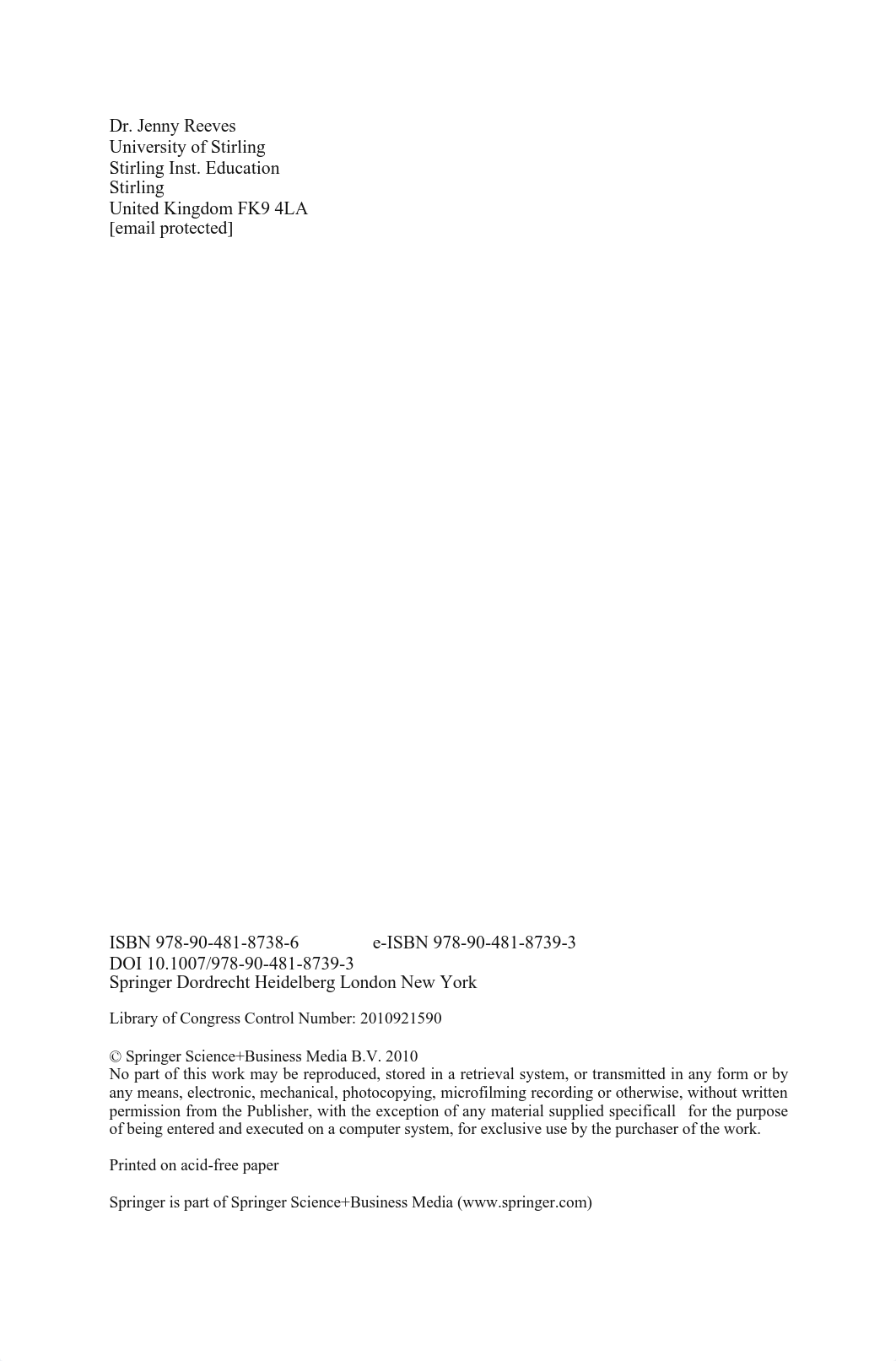 Dr. Jenny Reeves
University of Stirling
Stirling Inst. Education
Stirling
United Kingdom FK9 4LA
[email protected]

ISBN 978-90-481-8738-6 e-ISBN 978-90-481-8739-3
DOI 10.1007/978-90-481-8739-3
Springer Dordrecht Heidelberg London New York

Library of Congress Control Number: 2010921590

© Springer Science+Business Media B.V. 2010
No part of this work may be reproduced, stored in a retrieval system, or transmitted in any form or by any means, electronic, mechanical, photocopying, microfilming recording or otherwise, without written permission from the Publisher, with the exception of any material supplied specificall for the purpose of being entered and executed on a computer system, for exclusive use by the purchaser of the work.

Printed on acid-free paper

Springer is part of Springer Science+Business Media (www.springer.com)